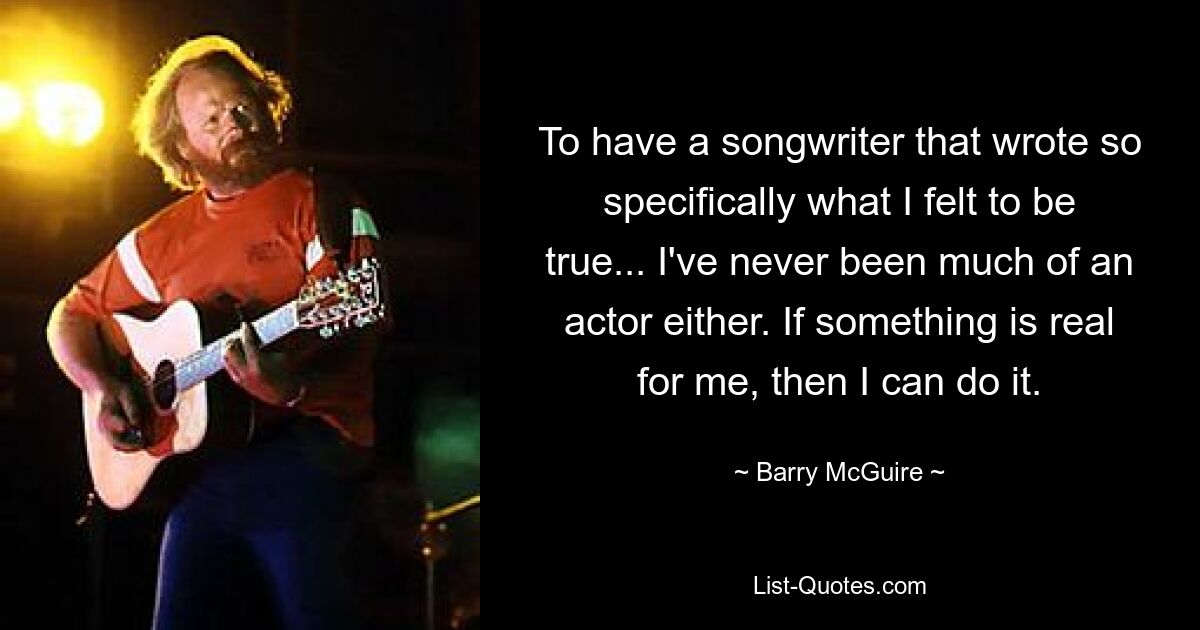 To have a songwriter that wrote so specifically what I felt to be true... I've never been much of an actor either. If something is real for me, then I can do it.

~ Barry McGuire ~

List-Quotes.com